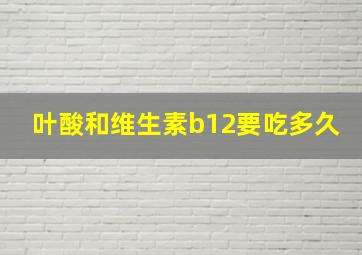 叶酸和维生素b12要吃多久